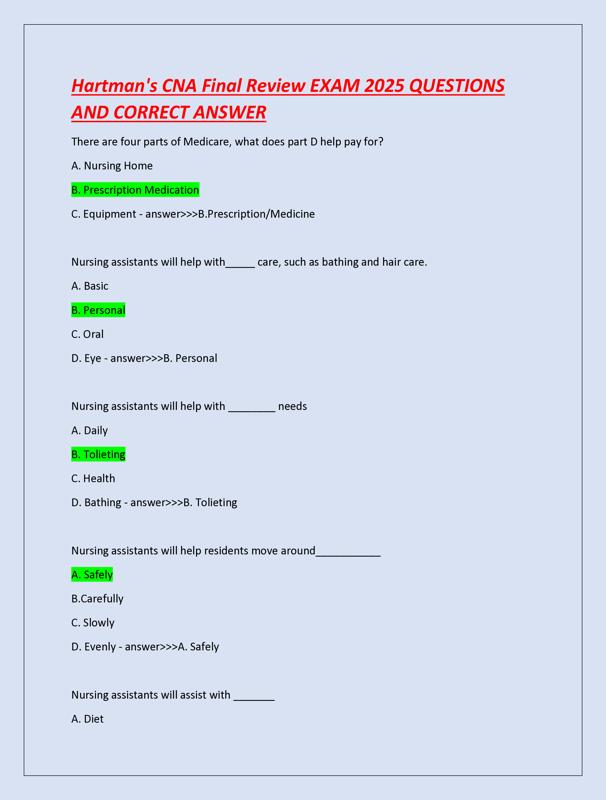 Hartman's CNA Final Review EXAM 2025 QUESTIONS AND CORRECT ANSWER

There are four parts of Medicare, what does part D help pay for?

A. Nursing Home

B. Prescription Medication

C. Equipment - answer>>>B.Prescription/Medicine

Nursing assistants will help with_____ care, such as bathing and hair care.

A. Basic

B. Personal

C. Oral

D. Eye - answer>>>B. Personal

Nursing assistants will help with ________ needs

A. Daily

B. Tolieting

C. Health

D. Bathing - answer>>>B. Tolieting

Nursing assistants will help residents move around___________

A. Safely

B.Carefully

C. Slowly

D. Evenly - answer>>>A. Safely

Nursing assistants will assist with _______

A. Diet